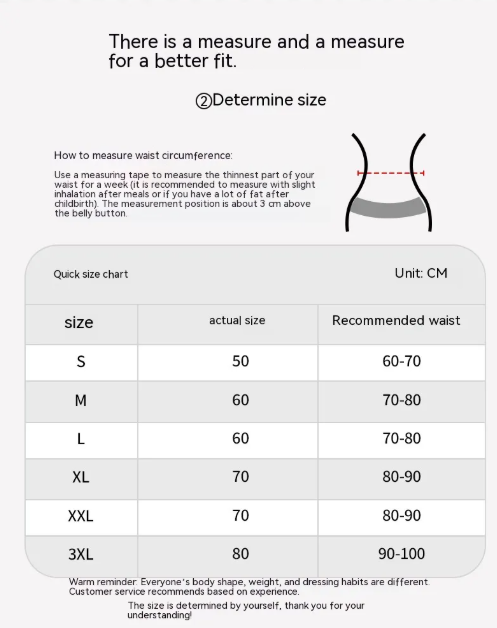 There is a measure and a measure for a better fit.

②Determine size

How to measure waist circumference:

Use a measuring tape to measure the thinnest part of your waist for a week (it is recommended to measure with slight inhalation after meals or if you have a lot of fat after childbirth). The measurement position is about 3 cm above the belly button.

Quick size chart

Unit: CM

| size | actual size | Recommended waist |
|---|---|---|
| S | 50 | 60-70 |
| M | 60 | 70-80 |
| L | 60 | 70-80 |
| XL | 70 | 80-90 |
| XXL | 70 | 80-90 |
| 3XL | 80 | 90-100 |

Warm reminder: Everyone's body shape, weight, and dressing habits are different. Customer service recommends based on experience.

The size is determined by yourself, thank you for your understanding!